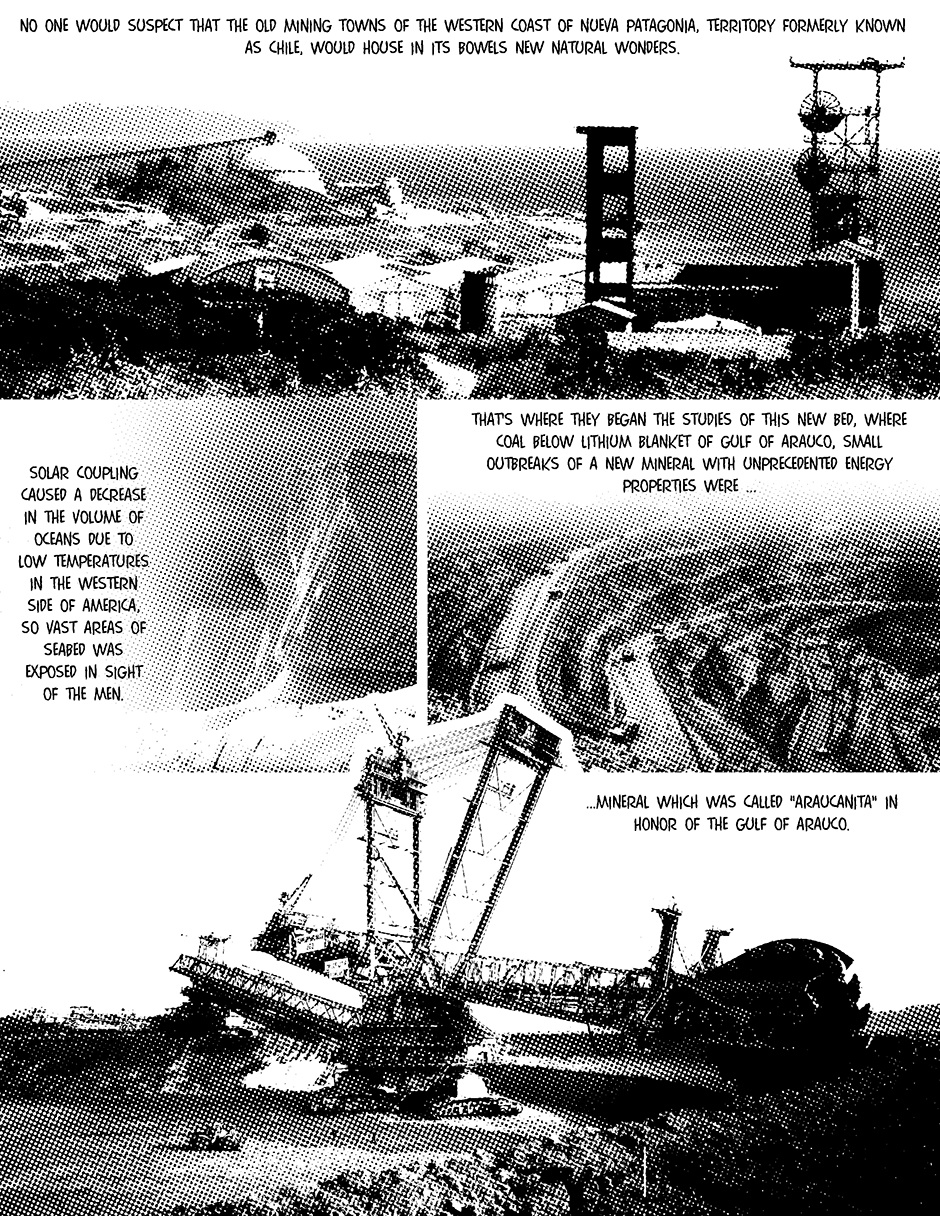 NO ONE WOULD SUSPECT THAT THE OLD MINING TOWNS OF THE WESTERN COAST OF NUEVA PATAGONIA, TERRITORY FORMERLY KNOWN AS CHILE, WOULD HOUSE IN ITS BOWELS NEW NATURAL WONDERS.

SOLAR COUPLING CAUSED A DECREASE IN THE VOLUME OF OCEANS DUE TO LOW TEMPERATURES IN THE WESTERN SIDE OF AMERICA, SO VAST AREAS OF SEABED WAS EXPOSED IN SIGHT OF THE MEN.

THAT'S WHERE THEY BEGAN THE STUDIES OF THIS NEW BED, WHERE COAL BELOW LITHIUM BLANKET OF GULF OF ARAUCO, SMALL OUTBREAKS OF A NEW MINERAL WITH UNPRECEDENTED ENERGY PROPERTIES WERE ...

...MINERAL WHICH WAS CALLED "ARAUCANITA" IN HONOR OF THE GULF OF ARAUCO.